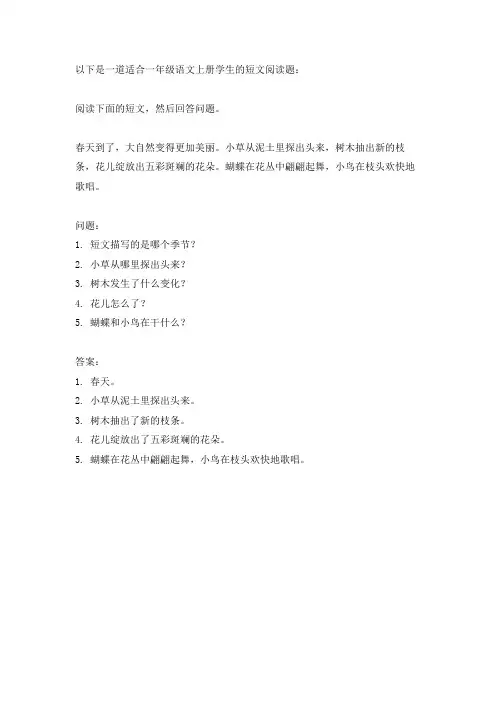 以下是一道适合一年级语文上册学生的短文阅读题：

阅读下面的短文，然后回答问题。

春天到了，大自然变得更加美丽。小草从泥土里探出头来，树木抽出新的枝条，花儿绽放出五彩斑斓的花朵。蝴蝶在花丛中翩翩起舞，小鸟在枝头欢快地歌唱。

问题：
1. 短文描写的是哪个季节？
2. 小草从哪里探出头来？
3. 树木发生了什么变化？
4. 花儿怎么了？
5. 蝴蝶和小鸟在干什么？

答案：
1. 春天。
2. 小草从泥土里探出头来。
3. 树木抽出了新的枝条。
4. 花儿绽放出了五彩斑斓的花朵。
5. 蝴蝶在花丛中翩翩起舞，小鸟在枝头欢快地歌唱。